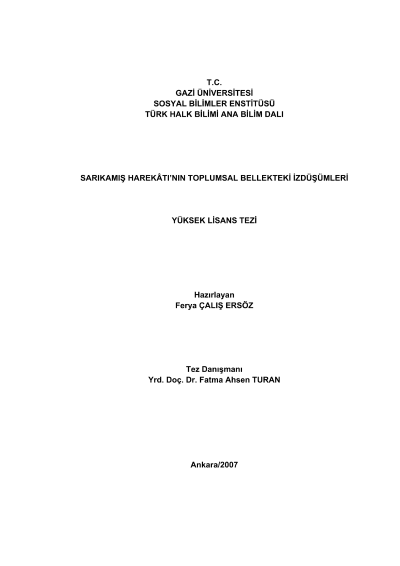 T.C.
GAZİ ÜNİVERSİTESİ
SOSYAL BİLİMLER ENSTİTÜSÜ
TÜRK HALK BİLİMİ ANA BİLİM DALI

SARIKAMIŞ HAREKÂTI'NIN TOPLUMSAL BELLEKTEKİ İZDÜŞÜMLERİ

YÜKSEK LİSANS TEZİ

Hazırlayan
Ferya ÇALIŞ ERSÖZ

Tez Danışmanı
Yrd. Doç. Dr. Fatma Ahsen TURAN

Ankara/2007